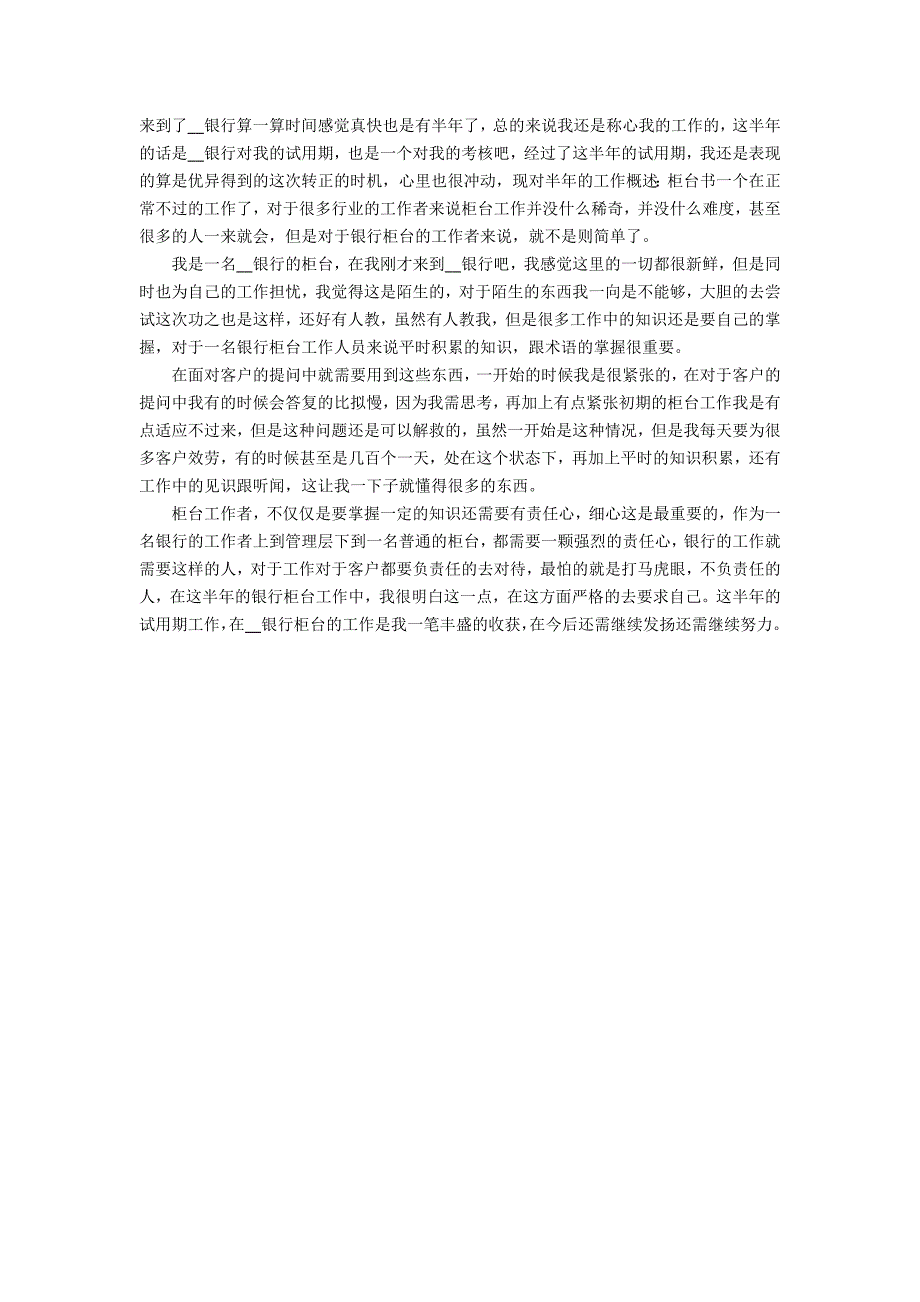 来到了__银行算一算时间感觉真快也是有半年了，总的来说我还是称心我的工作的，这半年的话是__银行对我的试用期，也是一个对我的考核吧，经过了这半年的试用期，我还是表现的算是优异得到的这次转正的时机，心里也很冲动，现对半年的工作概述 柜台书一个在正常不过的工作了，对于很多行业的工作者来说柜台工作并没什么稀奇，并没什么难度，甚至很多的人一来就会，但是对于银行柜台的工作者来说，就不是则简单了。

我是一名__银行的柜台，在我刚才来到__银行吧，我感觉这里的一切都很新鲜，但是同时也为自己的工作担忧，我觉得这是陌生的，对于陌生的东西我一向是不能够，大胆的去尝试这次功之也是这样，还好有人教，虽然有人教我，但是很多工作中的知识还是要自己的掌握，对于一名银行柜台工作人员来说平时积累的知识，跟术语的掌握很重要。

在面对客户的提问中就需要用到这些东西，一开始的时候我是很紧张的，在对于客户的提问中我有的时候会答复的比拟慢，因为我需思考，再加上有点紧张初期的柜台工作我是有点适应不过来，但是这种问题还是可以解救的，虽然一开始是这种情况，但是我每天要为很多客户效劳，有的时候甚至是几百个一天，处在这个状态下，再加上平时的知识积累，还有工作中的见识跟听闻，这让我一下子就懂得很多的东西。

柜台工作者，不仅仅是要掌握一定的知识还需要有责任心，细心这是最重要的，作为一名银行的工作者上到管理层下到一名普通的柜台，都需要一颗强烈的责任心，银行的工作就需要这样的人，对于工作对于客户都要负责任的去对待，最怕的就是打马虎眼，不负责任的人，在这半年的银行柜台工作中，我很明白这一点，在这方面严格的去要求自己。这半年的试用期工作，在__银行柜台的工作是我一笔丰盛的收获，在今后还需继续发扬还需继续努力。